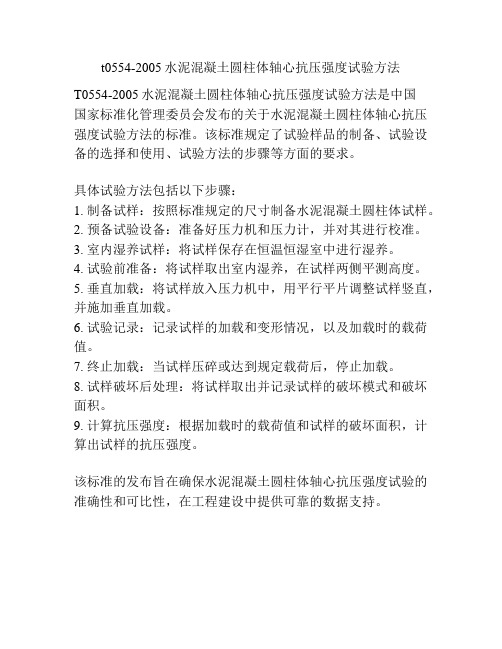 t0554-2005 水泥混凝土圆柱体轴心抗压强度试验方法

T0554-2005 水泥混凝土圆柱体轴心抗压强度试验方法是中国国家标准化管理委员会发布的关于水泥混凝土圆柱体轴心抗压强度试验方法的标准。该标准规定了试验样品的制备、试验设备的选择和使用、试验方法的步骤等方面的要求。

具体试验方法包括以下步骤：
1. 制备试样：按照标准规定的尺寸制备水泥混凝土圆柱体试样。
2. 预备试验设备：准备好压力机和压力计，并对其进行校准。
3. 室内湿养试样：将试样保存在恒温恒湿室中进行湿养。
4. 试验前准备：将试样取出室内湿养，在试样两侧平测高度。
5. 垂直加载：将试样放入压力机中，用平行平片调整试样竖直，并施加垂直加载。
6. 试验记录：记录试样的加载和变形情况，以及加载时的载荷值。
7. 终止加载：当试样压碎或达到规定载荷后，停止加载。
8. 试样破坏后处理：将试样取出并记录试样的破坏模式和破坏面积。
9. 计算抗压强度：根据加载时的载荷值和试样的破坏面积，计算出试样的抗压强度。

该标准的发布旨在确保水泥混凝土圆柱体轴心抗压强度试验的准确性和可比性，在工程建设中提供可靠的数据支持。